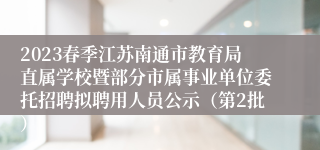 2023春季江苏南通市教育局直属学校暨部分市属事业单位委托招聘拟聘用人员公示（第2批）